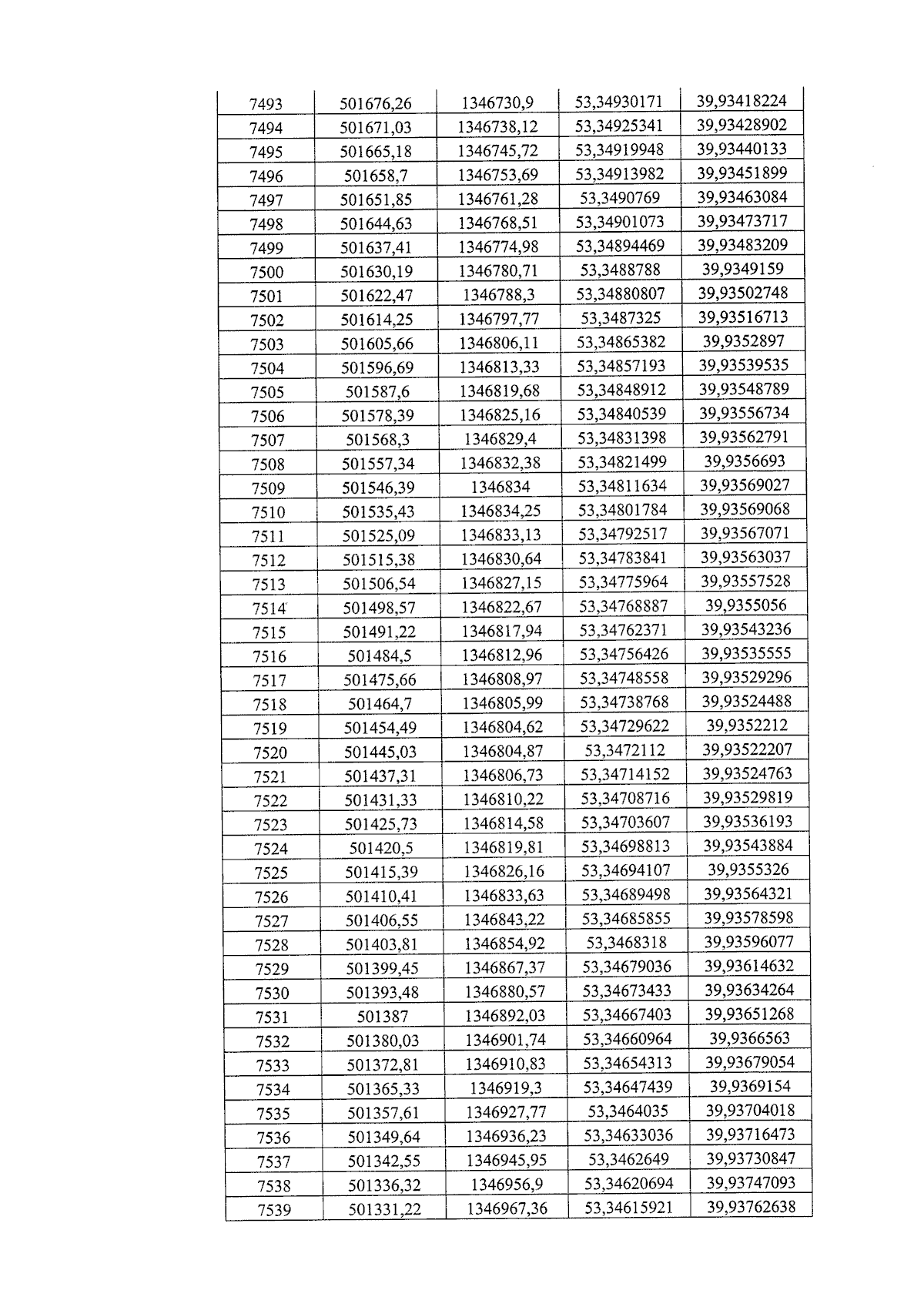 | 7493 | 501676,26 | 1346730,9 | 53,34930171 | 39,93418224 |
|---|---|---|---|---|
| 7494 | 501671,03 | 1346738,12 | 53,34925341 | 39,93428902 |
| 7495 | 501665,18 | 1346745,72 | 53,34919948 | 39,93440133 |
| 7496 | 501658,7 | 1346753,69 | 53,34913982 | 39,93451899 |
| 7497 | 501651,85 | 1346761,28 | 53,3490769 | 39,93463084 |
| 7498 | 501644,63 | 1346768,51 | 53,34901073 | 39,93473717 |
| 7499 | 501637,41 | 1346774,98 | 53,34894469 | 39,93483209 |
| 7500 | 501630,19 | 1346780,71 | 53,3488788 | 39,9349159 |
| 7501 | 501622,47 | 1346788,3 | 53,34880807 | 39,93502748 |
| 7502 | 501614,25 | 1346797,77 | 53,3487325 | 39,93516713 |
| 7503 | 501605,66 | 1346806,11 | 53,34865382 | 39,9352897 |
| 7504 | 501596,69 | 1346813,33 | 53,34857193 | 39,93539535 |
| 7505 | 501587,6 | 1346819,68 | 53,34848912 | 39,93548789 |
| 7506 | 501578,39 | 1346825,16 | 53,34840539 | 39,93556734 |
| 7507 | 501568,3 | 1346829,4 | 53,34831398 | 39,93562791 |
| 7508 | 501557,34 | 1346832,38 | 53,34821499 | 39,9356693 |
| 7509 | 501546,39 | 1346834 | 53,34811634 | 39,93569027 |
| 7510 | 501535,43 | 1346834,25 | 53,34801784 | 39,93569068 |
| 7511 | 501525,09 | 1346833,13 | 53,34792517 | 39,93567071 |
| 7512 | 501515,38 | 1346830,64 | 53,34783841 | 39,93563037 |
| 7513 | 501506,54 | 1346827,15 | 53,34775964 | 39,93557528 |
| 7514 | 501498,57 | 1346822,67 | 53,34768887 | 39,9355056 |
| 7515 | 501491,22 | 1346817,94 | 53,34762371 | 39,93543236 |
| 7516 | 501484,5 | 1346812,96 | 53,34756426 | 39,93535555 |
| 7517 | 501475,66 | 1346808,97 | 53,34748558 | 39,93529296 |
| 7518 | 501464,7 | 1346805,99 | 53,34738768 | 39,93524488 |
| 7519 | 501454,49 | 1346804,62 | 53,34729622 | 39,9352212 |
| 7520 | 501445,03 | 1346804,87 | 53,3472112 | 39,93522207 |
| 7521 | 501437,31 | 1346806,73 | 53,34714152 | 39,93524763 |
| 7522 | 501431,33 | 1346810,22 | 53,34708716 | 39,93529819 |
| 7523 | 501425,73 | 1346814,58 | 53,34703607 | 39,93536193 |
| 7524 | 501420,5 | 1346819,81 | 53,34698813 | 39,93543884 |
| 7525 | 501415,39 | 1346826,16 | 53,34694107 | 39,9355326 |
| 7526 | 501410,41 | 1346833,63 | 53,34689498 | 39,93564321 |
| 7527 | 501406,55 | 1346843,22 | 53,34685855 | 39,93578598 |
| 7528 | 501403,81 | 1346854,92 | 53,3468318 | 39,93596077 |
| 7529 | 501399,45 | 1346867,37 | 53,34679036 | 39,93614632 |
| 7530 | 501393,48 | 1346880,57 | 53,34673433 | 39,93634264 |
| 7531 | 501387 | 1346892,03 | 53,34667403 | 39,93651268 |
| 7532 | 501380,03 | 1346901,74 | 53,34660964 | 39,9366563 |
| 7533 | 501372,81 | 1346910,83 | 53,34654313 | 39,93679054 |
| 7534 | 501365,33 | 1346919,3 | 53,34647439 | 39,9369154 |
| 7535 | 501357,61 | 1346927,77 | 53,3464035 | 39,93704018 |
| 7536 | 501349,64 | 1346936,23 | 53,34633036 | 39,93716473 |
| 7537 | 501342,55 | 1346945,95 | 53,3462649 | 39,93730847 |
| 7538 | 501336,32 | 1346956,9 | 53,34620694 | 39,93747093 |
| 7539 | 501331,22 | 1346967,36 | 53,34615921 | 39,93762638 |